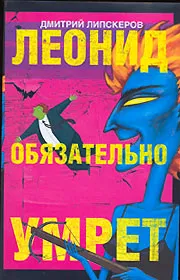 ДМИТРИЙ ЛИПСКЕРОВ
ЛЕОНИД
ОБЯЗАТЕЛЬНО
УМРЕТ